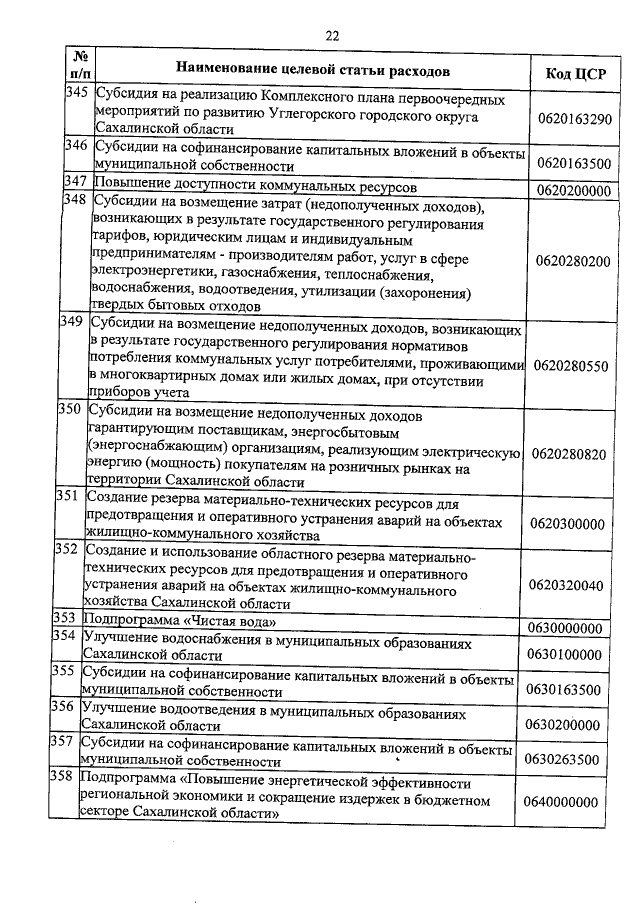 22

| № п/п | Наименование целевой статьи расходов | Код ЦСР |
|---|---|---|
| 345 | Субсидия на реализацию Комплексного плана первоочередных мероприятий по развитию Углегорского городского округа Сахалинской области | 0620163290 |
| 346 | Субсидии на софинансирование капитальных вложений в объекты муниципальной собственности | 0620163500 |
| 347 | Повышение доступности коммунальных ресурсов | 0620200000 |
| 348 | Субсидии на возмещение затрат (недополученных доходов), возникающих в результате государственного регулирования тарифов, юридическим лицам и индивидуальным предпринимателям - производителям работ, услуг в сфере электроэнергетики, газоснабжения, теплоснабжения, водоснабжения, водоотведения, утилизации (захоронения) твердых бытовых отходов | 0620280200 |
| 349 | Субсидии на возмещение недополученных доходов, возникающих в результате государственного регулирования нормативов потребления коммунальных услуг потребителями, проживающими в многоквартирных домах или жилых домах, при отсутствии приборов учета | 0620280550 |
| 350 | Субсидии на возмещение недополученных доходов гарантирующим поставщикам, энергосбытовым (энергоснабжающим) организациям, реализующим электрическую энергию (мощность) покупателям на розничных рынках на территории Сахалинской области | 0620280820 |
| 351 | Создание резерва материально-технических ресурсов для предотвращения и оперативного устранения аварий на объектах жилищно-коммунального хозяйства | 0620300000 |
| 352 | Создание и использование областного резерва материально-технических ресурсов для предотвращения и оперативного устранения аварий на объектах жилищно-коммунального хозяйства Сахалинской области | 0620320040 |
| 353 | Подпрограмма «Чистая вода» | 0630000000 |
| 354 | Улучшение водоснабжения в муниципальных образованиях Сахалинской области | 0630100000 |
| 355 | Субсидии на софинансирование капитальных вложений в объекты муниципальной собственности | 0630163500 |
| 356 | Улучшение водоотведения в муниципальных образованиях Сахалинской области | 0630200000 |
| 357 | Субсидии на софинансирование капитальных вложений в объекты муниципальной собственности | 0630263500 |
| 358 | Подпрограмма «Повышение энергетической эффективности региональной экономики и сокращение издержек в бюджетном секторе Сахалинской области» | 0640000000 |